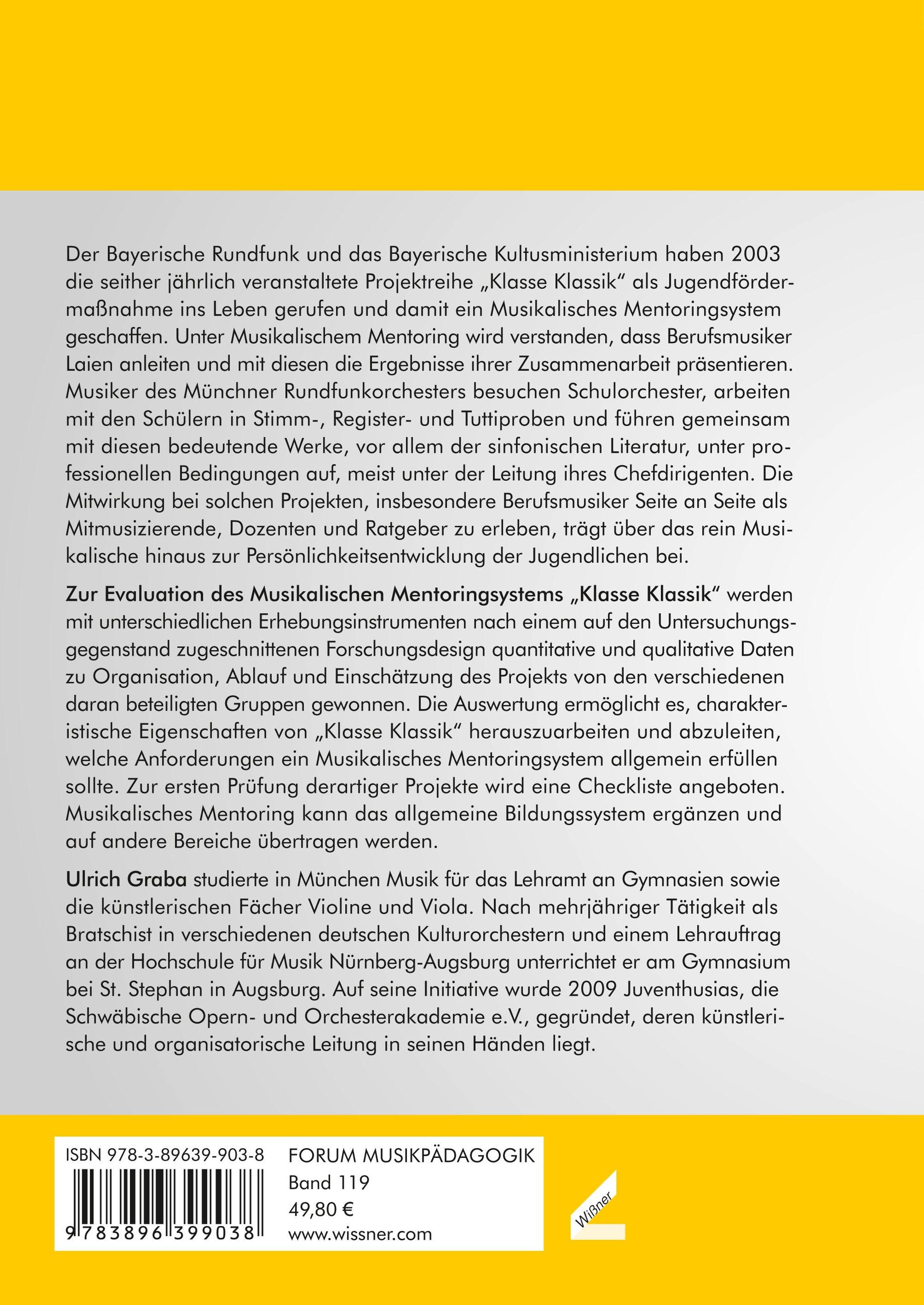 Der Bayerische Rundfunk und das Bayerische Kultusministerium haben 2003 die seither jährlich veranstaltete Projektreihe „Klasse Klassik“ als Jugendfördermaßnahme ins Leben gerufen und damit ein Musikalisches Mentoringsystem geschaffen. Unter Musikalischem Mentoring wird verstanden, dass Berufsmusiker Laien anleiten und mit diesen die Ergebnisse ihrer Zusammenarbeit präsentieren. Musiker des Münchner Rundfunkorchesters besuchen Schulorchester, arbeiten mit den Schülern in Stimm-, Register- und Tuttiproben und führen gemeinsam mit diesen bedeutende Werke, vor allem der sinfonischen Literatur, unter professionellen Bedingungen auf, meist unter der Leitung ihres Chefdirigenten. Die Mitwirkung bei solchen Projekten, insbesondere Berufsmusiker Seite an Seite als Mitmusizierende, Dozenten und Ratgeber zu erleben, trägt über das rein Musikalische hinaus zur Persönlichkeitsentwicklung der Jugendlichen bei.

Zur Evaluation des Musikalischen Mentoringsystems „Klasse Klassik“ werden mit unterschiedlichen Erhebungsinstrumenten nach einem auf den Untersuchungsgegenstand zugeschnittenen Forschungsdesign quantitative und qualitative Daten zu Organisation, Ablauf und Einschätzung des Projekts von den verschiedenen daran beteiligten Gruppen gewonnen. Die Auswertung ermöglicht es, charakteristische Eigenschaften von „Klasse Klassik“ herauszuarbeiten und abzuleiten, welche Anforderungen ein Musikalisches Mentoringsystem allgemein erfüllen sollte. Zur ersten Prüfung derartiger Projekte wird eine Checkliste angeboten. Musikalisches Mentoring kann das allgemeine Bildungssystem ergänzen und auf andere Bereiche übertragen werden.

Ulrich Graba studierte in München Musik für das Lehramt an Gymnasien sowie die künstlerischen Fächer Violine und Viola. Nach mehrjähriger Tätigkeit als Bratschist in verschiedenen deutschen Kulturorchestern und einem Lehrauftrag an der Hochschule für Musik Nürnberg-Augsburg unterrichtet er am Gymnasium bei St. Stephan in Augsburg. Auf seine Initiative wurde 2009 Juventhusias, die Schwäbische Opern- und Orchesterakademie e.V., gegründet, deren künstlerische und organisatorische Leitung in seinen Händen liegt.

ISBN 978-3-89639-903-8
9 783896 399038

FORUM MUSIKPÄDAGOGIK
Band 119
49,80 €
www.wissner.com

Wißner